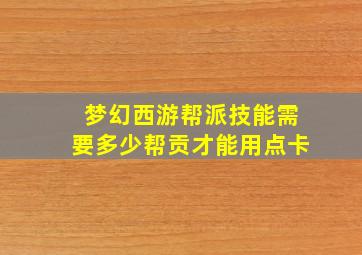 梦幻西游帮派技能需要多少帮贡才能用点卡